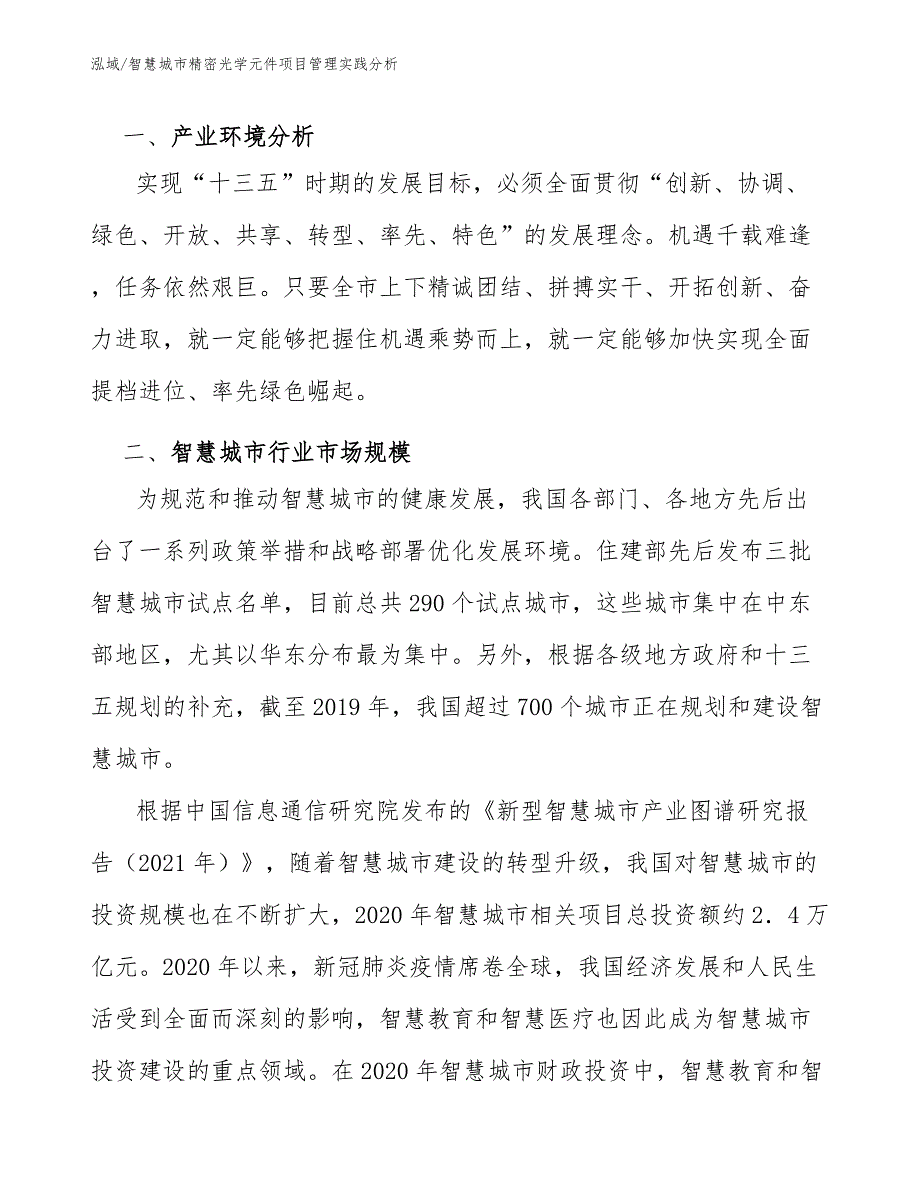 泓域/智慧城市精密光学元件项目管理实践分析

一、产业环境分析

实现“十三五”时期的发展目标，必须全面贯彻“创新、协调、绿色、开放、共享、转型、率先、特色”的发展理念。机遇千载难逢，任务依然艰巨。只要全市上下精诚团结、拼搏实干、开拓创新、奋力进取，就一定能够把握住机遇乘势而上，就一定能够加快实现全面提档进位、率先绿色崛起。

二、智慧城市行业市场规模

为规范和推动智慧城市的健康发展，我国各部门、各地方先后出台了一系列政策举措和战略部署优化发展环境。住建部先后发布三批智慧城市试点名单，目前总共290个试点城市，这些城市集中在中东部地区，尤其以华东分布最为集中。另外，根据各级地方政府和十三五规划的补充，截至2019年，我国超过700个城市正在规划和建设智慧城市。

根据中国信息通信研究院发布的《新型智慧城市产业图谱研究报告（2021年）》，随着智慧城市建设的转型升级，我国对智慧城市的投资规模也在不断扩大，2020年智慧城市相关项目总投资额约2．4万亿元。2020年以来，新冠肺炎疫情席卷全球，我国经济发展和人民生活受到全面而深刻的影响，智慧教育和智慧医疗也因此成为智慧城市投资建设的重点领域。在2020年智慧城市财政投资中，智慧教育和智